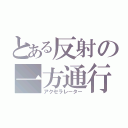 とある反射の
一方通行
アクセラレーター